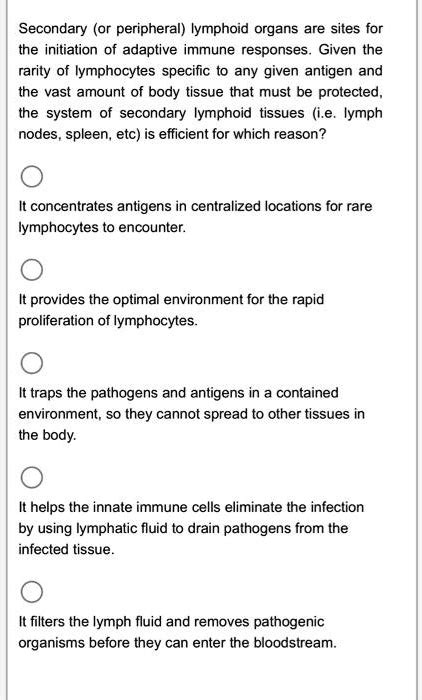 Secondary (or peripheral) lymphoid organs are sites for the initiation of adaptive immune responses. Given the rarity of lymphocytes specific to any given antigen and the vast amount of body tissue that must be protected, the system of secondary lymphoid tissues (i.e. lymph nodes, spleen, etc) is efficient for which reason?

It concentrates antigens in centralized locations for rare lymphocytes to encounter.

It provides the optimal environment for the rapid proliferation of lymphocytes.

It traps the pathogens and antigens in a contained environment, so they cannot spread to other tissues in the body.

It helps the innate immune cells eliminate the infection by using lymphatic fluid to drain pathogens from the infected tissue.

It filters the lymph fluid and removes pathogenic organisms before they can enter the bloodstream.